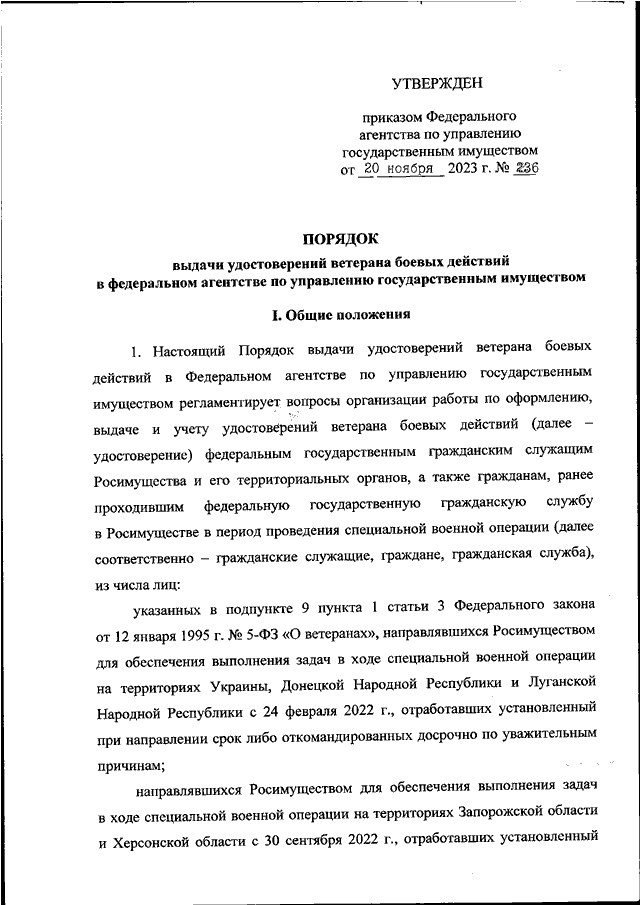 УТВЕРЖДЕН

приказом Федерального агентства по управлению государственным имуществом от 20 ноября 2023 г. № 236

ПОРЯДОК

выдачи удостоверений ветерана боевых действий в федеральном агентстве по управлению государственным имуществом

I. Общие положения

1. Настоящий Порядок выдачи удостоверений ветерана боевых действий в Федеральном агентстве по управлению государственным имуществом регламентирует вопросы организации работы по оформлению, выдаче и учету удостоверений ветерана боевых действий (далее – удостоверение) федеральным государственным гражданским служащим Росимущества и его территориальных органов, а также гражданам, ранее проходившим федеральную государственную гражданскую службу в Росимуществе в период проведения специальной военной операции (далее соответственно – гражданские служащие, граждане, гражданская служба), из числа лиц:

указанных в подпункте 9 пункта 1 статьи 3 Федерального закона от 12 января 1995 г. № 5-ФЗ «О ветеранах», направлявшихся Росимуществом для обеспечения выполнения задач в ходе специальной военной операции на территориях Украины, Донецкой Народной Республики и Луганской Народной Республики с 24 февраля 2022 г., отработавших установленный при направлении срок либо откомандированных досрочно по уважительным причинам;

направлявшихся Росимуществом для обеспечения выполнения задач в ходе специальной военной операции на территориях Запорожской области и Херсонской области с 30 сентября 2022 г., отработавших установленный